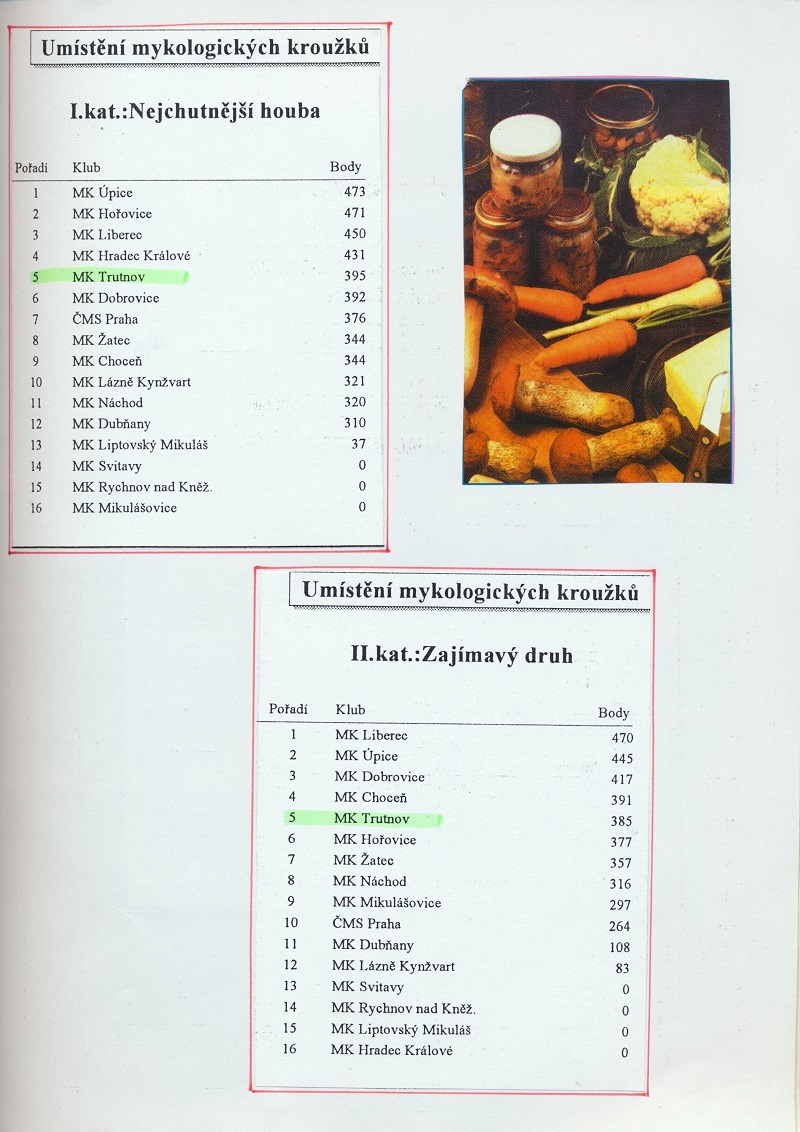 Umístění mykologických kroužků

I.kat.:Nejchutnější houba

| Pořadí | Klub | Body |
|---|---|---|
| 1 | MK Úpice | 473 |
| 2 | MK Hořovice | 471 |
| 3 | MK Liberec | 450 |
| 4 | MK Hradec Králové | 431 |
| 5 | MK Trutnov | 395 |
| 6 | MK Dobrovice | 392 |
| 7 | ČMS Praha | 376 |
| 8 | MK Žatec | 344 |
| 9 | MK Choceň | 344 |
| 10 | MK Lázně Kynžvart | 321 |
| 11 | MK Náchod | 320 |
| 12 | MK Dubňany | 310 |
| 13 | MK Liptovský Mikuláš | 37 |
| 14 | MK Svitavy | 0 |
| 15 | MK Rychnov nad Kněž. | 0 |
| 16 | MK Mikulášovice | 0 |

Umístění mykologických kroužků

II.kat.:Zajímavý druh

| Pořadí | Klub | Body |
|---|---|---|
| 1 | MK Liberec | 470 |
| 2 | MK Úpice | 445 |
| 3 | MK Dobrovice | 417 |
| 4 | MK Choceň | 391 |
| 5 | MK Trutnov | 385 |
| 6 | MK Hořovice | 377 |
| 7 | MK Žatec | 357 |
| 8 | MK Náchod | 316 |
| 9 | MK Mikulášovice | 297 |
| 10 | ČMS Praha | 264 |
| 11 | MK Dubňany | 108 |
| 12 | MK Lázně Kynžvart | 83 |
| 13 | MK Svitavy | 0 |
| 14 | MK Rychnov nad Kněž. | 0 |
| 15 | MK Liptovský Mikuláš | 0 |
| 16 | MK Hradec Králové | 0 |